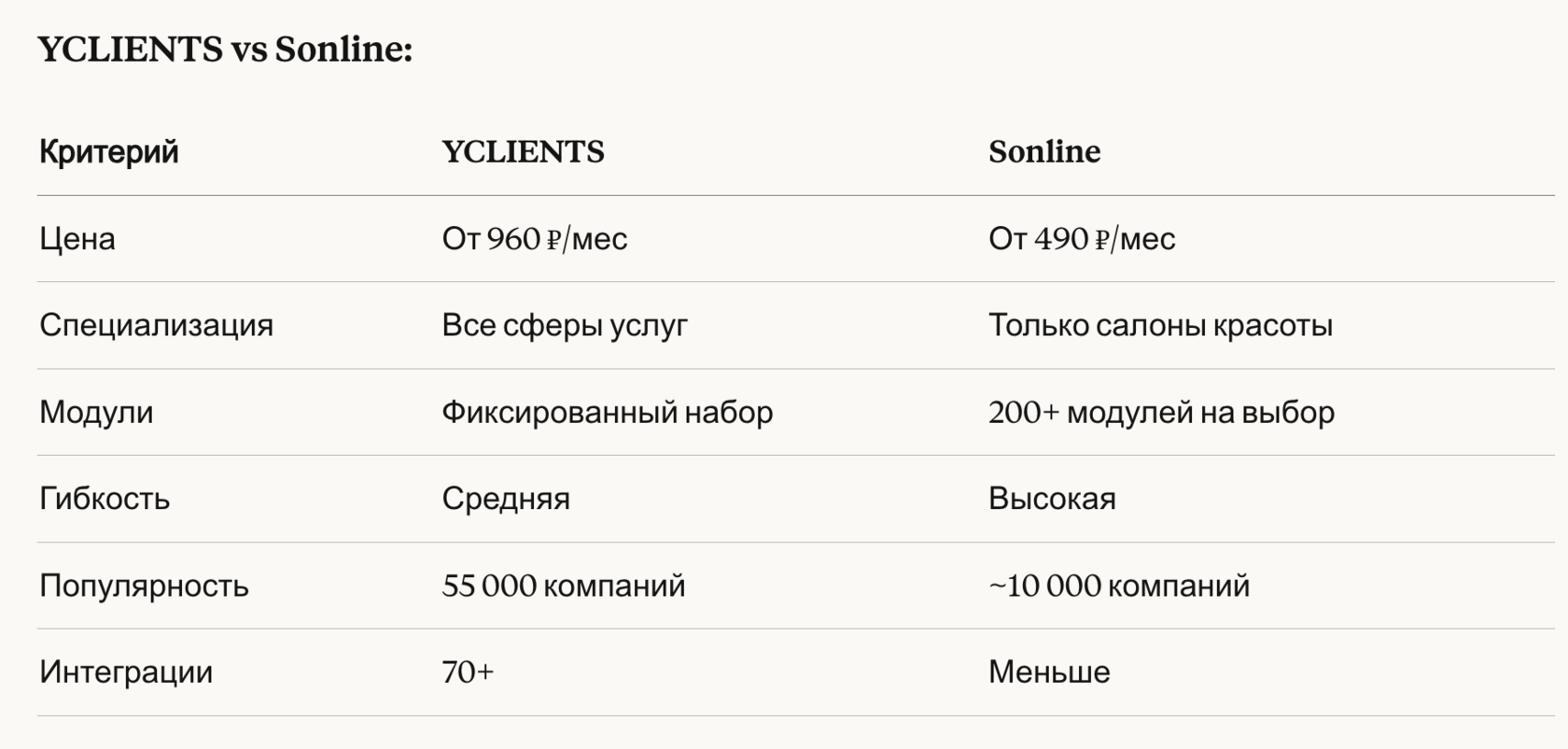 YCLIENTS vs Sonline:

| Критерий | YCLIENTS | Sonline |
|---|---|---|
| Цена | От 960 ₽/мес | От 490 ₽/мес |
| Специализация | Все сферы услуг | Только салоны красоты |
| Модули | Фиксированный набор | 200+ модулей на выбор |
| Гибкость | Средняя | Высокая |
| Популярность | 55 000 компаний | ~10 000 компаний |
| Интеграции | 70+ | Меньше |